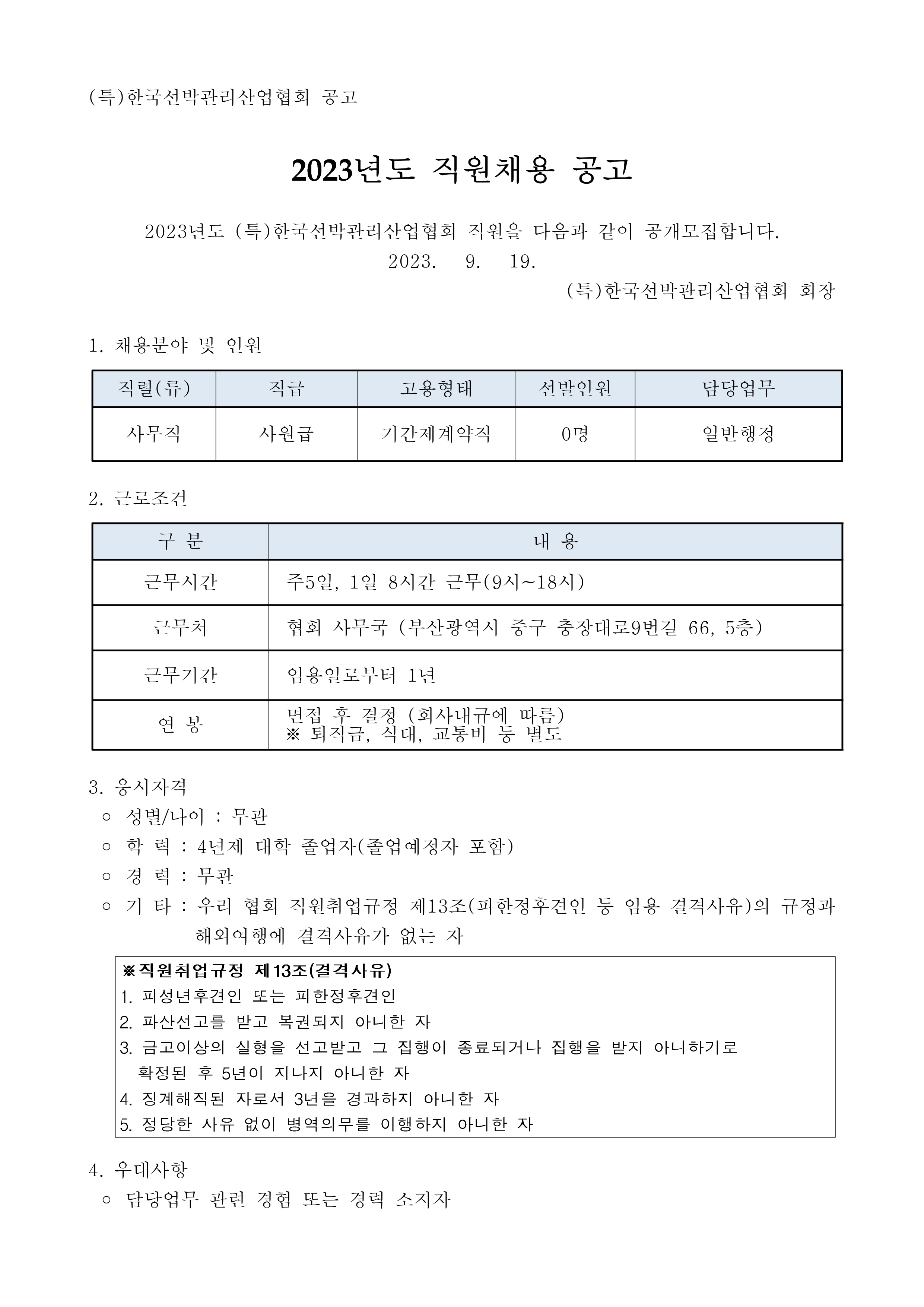 (특)한국선박관리산업협회 공고

2023년도 직원채용 공고

2023년도 (특)한국선박관리산업협회 직원을 다음과 같이 공개모집합니다.

2023. 9. 19.

(특)한국선박관리산업협회 회장

1. 채용분야 및 인원

| 직렬(류) | 직급 | 고용형태 | 선발인원 | 담당업무 |
|---|---|---|---|---|
| 사무직 | 사원급 | 기간제계약직 | 0명 | 일반행정 |

2. 근로조건

| 구 분 | 내 용 |
|---|---|
| 근무시간 | 주5일, 1일 8시간 근무(9시~18시) |
| 근무처 | 협회 사무국 (부산광역시 중구 충장대로9번길 66, 5층) |
| 근무기간 | 임용일로부터 1년 |
| 연 봉 | 면접 후 결정 (회사내규에 따름) ※ 퇴직금, 식대, 교통비 등 별도 |

3. 응시자격

○ 성별/나이 : 무관

○ 학 력 : 4년제 대학 졸업자(졸업예정자 포함)

○ 경 력 : 무관

○ 기 타 : 우리 협회 직원취업규정 제13조(피한정후견인 등 임용 결격사유)의 규정과 해외여행에 결격사유가 없는 자

※직원취업규정 제13조(결격사유)
1. 피성년후견인 또는 피한정후견인
2. 파산선고를 받고 복권되지 아니한 자
3. 금고이상의 실형을 선고받고 그 집행이 종료되거나 집행을 받지 아니하기로 확정된 후 5년이 지나지 아니한 자
4. 징계해직된 자로서 3년을 경과하지 아니한 자
5. 정당한 사유 없이 병역의무를 이행하지 아니한 자

4. 우대사항

○ 담당업무 관련 경험 또는 경력 소지자